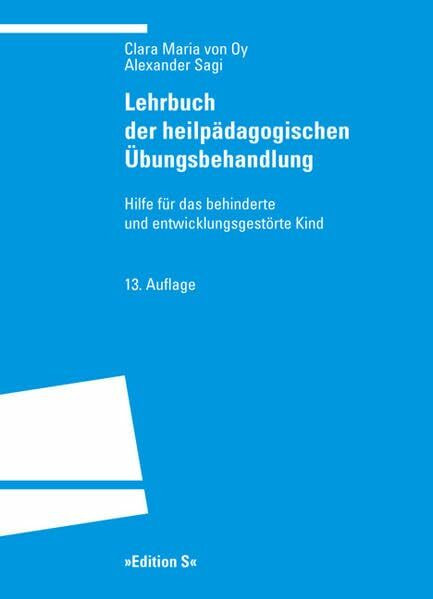 Clara Maria von Oy
Alexander Sagi

Lehrbuch der heilpädagogischen Übungsbehandlung

Hilfe für das behinderte und entwicklungsgestörte Kind

13. Auflage

»Edition S«